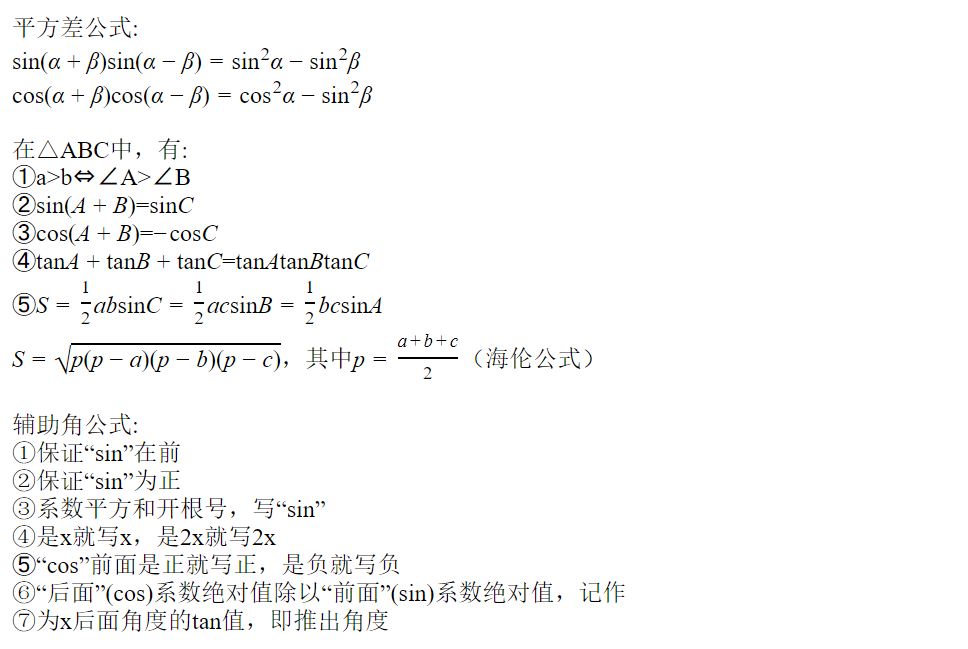 平方差公式:
$\sin(\alpha+\beta)\sin(\alpha-\beta)=\sin^2\alpha-\sin^2\beta$
$\cos(\alpha+\beta)\cos(\alpha-\beta)=\cos^2\alpha-\sin^2\beta$

在△ABC中，有:
①a>b⇔∠A>∠B
②$\sin(A+B)=\sin C$
③$\cos(A+B)=-\cos C$
④$\tan A+\tan B+\tan C=\tan A\tan B\tan C$
⑤$S=\frac{1}{2}ab\sin C=\frac{1}{2}ac\sin B=\frac{1}{2}bc\sin A$
$S=\sqrt{p(p-a)(p-b)(p-c)}$，其中$p=\frac{a+b+c}{2}$（海伦公式）

辅助角公式:
①保证“sin”在前
②保证“sin”为正
③系数平方和开根号，写“sin”
④是x就写x，是2x就写2x
⑤“cos”前面是正就写正，是负就写负
⑥“后面”(cos)系数绝对值除以“前面”(sin)系数绝对值，记作
⑦为x后面角度的tan值，即推出角度